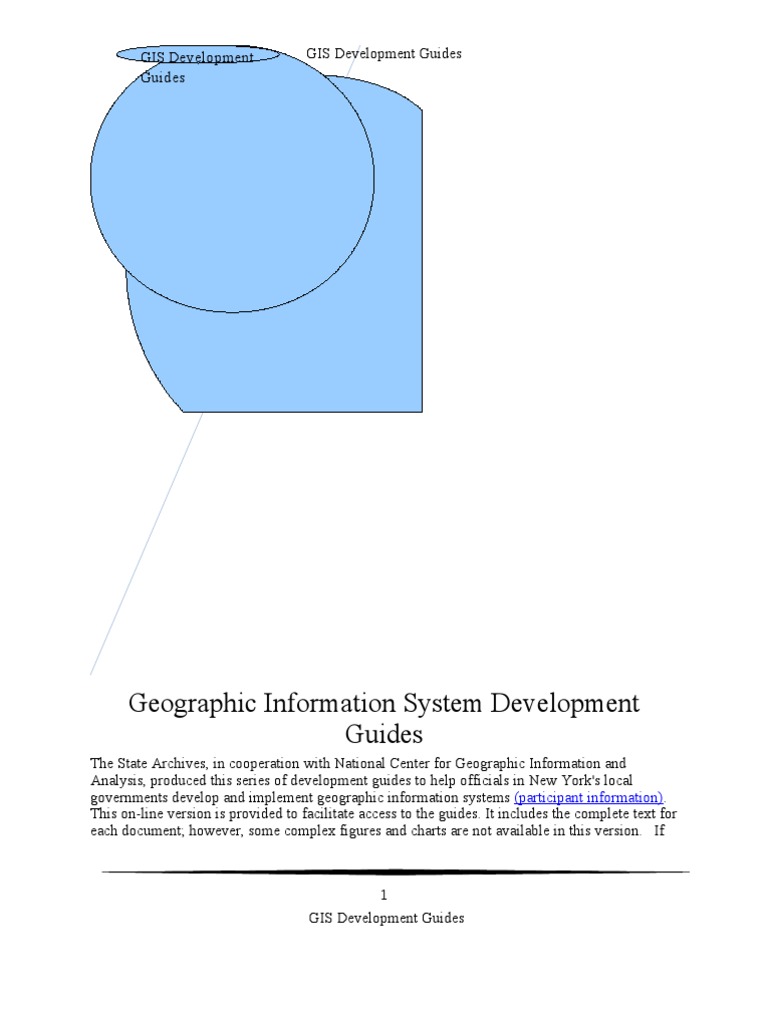 GIS Development Guides

GIS Development Guides

Geographic Information System Development Guides

The State Archives, in cooperation with National Center for Geographic Information and Analysis, produced this series of development guides to help officials in New York's local governments develop and implement geographic information systems (participant information). This on-line version is provided to facilitate access to the guides. It includes the complete text for each document; however, some complex figures and charts are not available in this version. If

1

GIS Development Guides